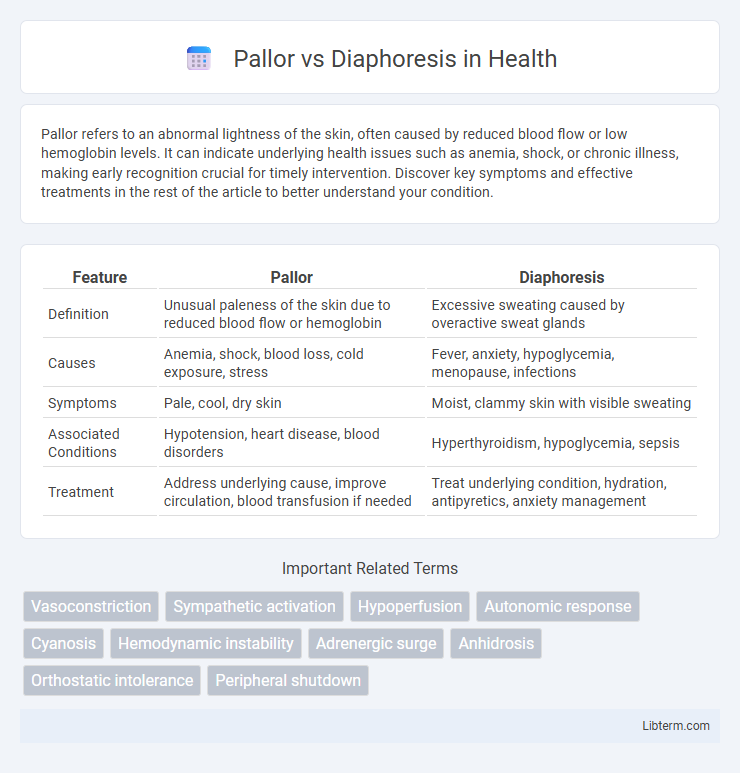 Pallor vs Diaphoresis in Health

Pallor refers to an abnormal lightness of the skin, often caused by reduced blood flow or low hemoglobin levels. It can indicate underlying health issues such as anemia, shock, or chronic illness, making early recognition crucial for timely intervention. Discover key symptoms and effective treatments in the rest of the article to better understand your condition.

| Feature | Pallor | Diaphoresis |
|---|---|---|
| Definition | Unusual paleness of the skin due to reduced blood flow or hemoglobin | Excessive sweating caused by overactive sweat glands |
| Causes | Anemia, shock, blood loss, cold exposure, stress | Fever, anxiety, hypoglycemia, menopause, infections |
| Symptoms | Pale, cool, dry skin | Moist, clammy skin with visible sweating |
| Associated Conditions | Hypotension, heart disease, blood disorders | Hyperthyroidism, hypoglycemia, sepsis |
| Treatment | Address underlying cause, improve circulation, blood transfusion if needed | Treat underlying condition, hydration, antipyretics, anxiety management |

Important Related Terms

Vasoconstriction
Sympathetic activation
Hypoperfusion
Autonomic response
Cyanosis
Hemodynamic instability
Adrenergic surge
Anhidrosis
Orthostatic intolerance
Peripheral shutdown

Libterm.com